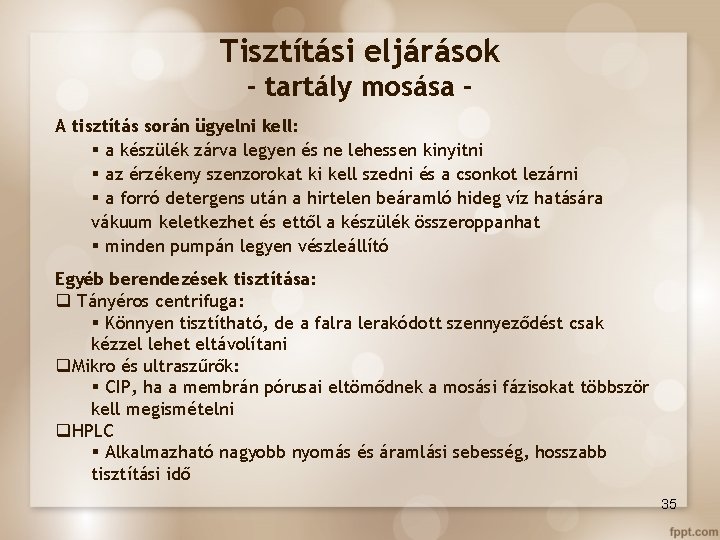 Tisztítási eljárások
- tartály mosása -

A tisztítás során ügyelni kell:
▪ a készülék zárva legyen és ne lehessen kinyitni
▪ az érzékeny szenzorokat ki kell szedni és a csonkot lezárni
▪ a forró detergens után a hirtelen beáramló hideg víz hatására vákuum keletkezhet és ettől a készülék összeroppanhat
▪ minden pumpán legyen vészleállító

Egyéb berendezések tisztítása:
❑ Tányéros centrifuga:
▪ Könnyen tisztítható, de a falra lerakódott szennyeződést csak kézzel lehet eltávolítani
❑Mikro és ultraszűrők:
▪ CIP, ha a membrán pórusai eltömődnek a mosási fázisokat többször kell megismételni
❑HPLC
▪ Alkalmazható nagyobb nyomás és áramlási sebesség, hosszabb tisztítási idő

35

fppt.com